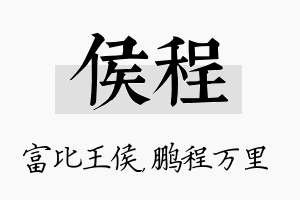 侯程

富比王侯,鹏程万里